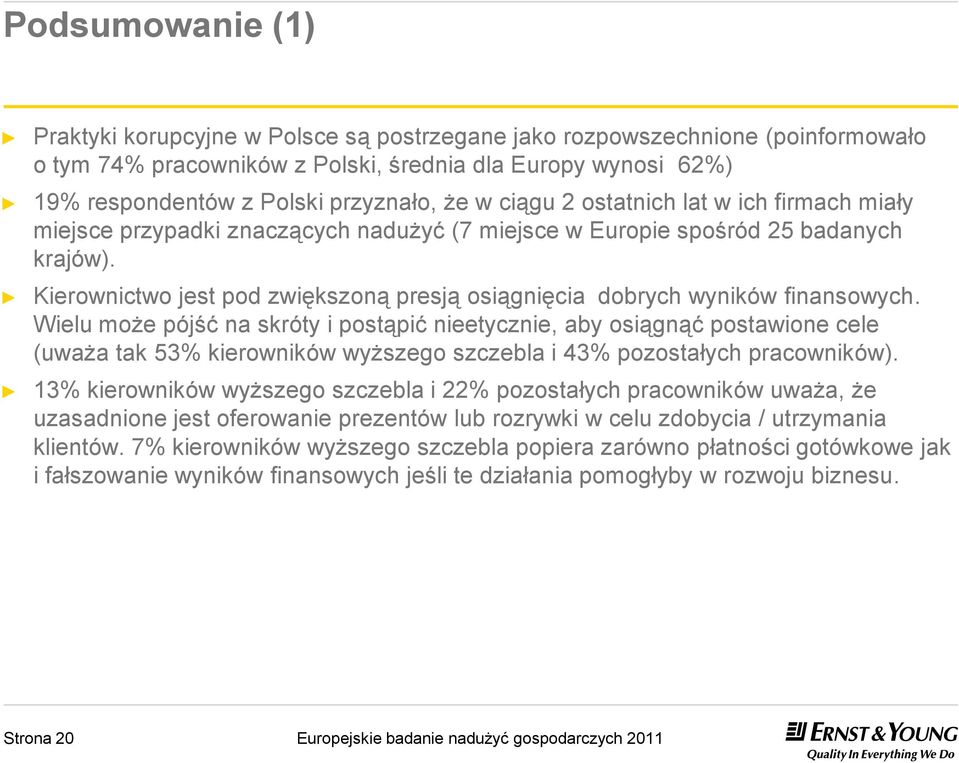 Podsumowanie (1)

► Praktyki korupcyjne w Polsce są postrzegane jako rozpowszechnione (poinformowało o tym 74% pracowników z Polski, średnia dla Europy wynosi 62%)

► 19% respondentów z Polski przyznało, że w ciągu 2 ostatnich lat w ich firmach miały miejsce przypadki znaczących nadużyć (7 miejsce w Europie spośród 25 badanych krajów).

► Kierownictwo jest pod zwiększoną presją osiągnięcia dobrych wyników finansowych. Wielu może pójść na skróty i postąpić nieetycznie, aby osiągnąć postawione cele (uważa tak 53% kierowników wyższego szczebla i 43% pozostałych pracowników).

► 13% kierowników wyższego szczebla i 22% pozostałych pracowników uważa, że uzasadnione jest oferowanie prezentów lub rozrywki w celu zdobycia / utrzymania klientów. 7% kierowników wyższego szczebla popiera zarówno płatności gotówkowe jak i fałszowanie wyników finansowych jeśli te działania pomogłyby w rozwoju biznesu.

Strona 20

Europejskie badanie nadużyć gospodarczych 2011

ERNST & YOUNG
Quality In Everything We Do